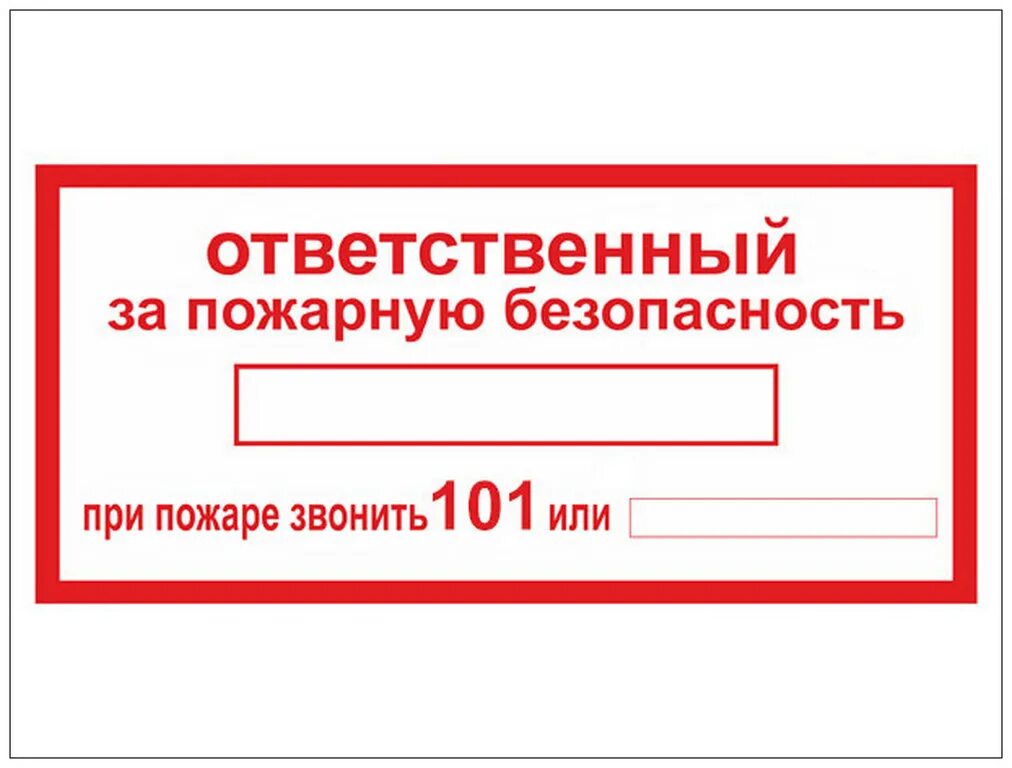 ответственный
за пожарную безопасность

при пожаре звонить 101 или